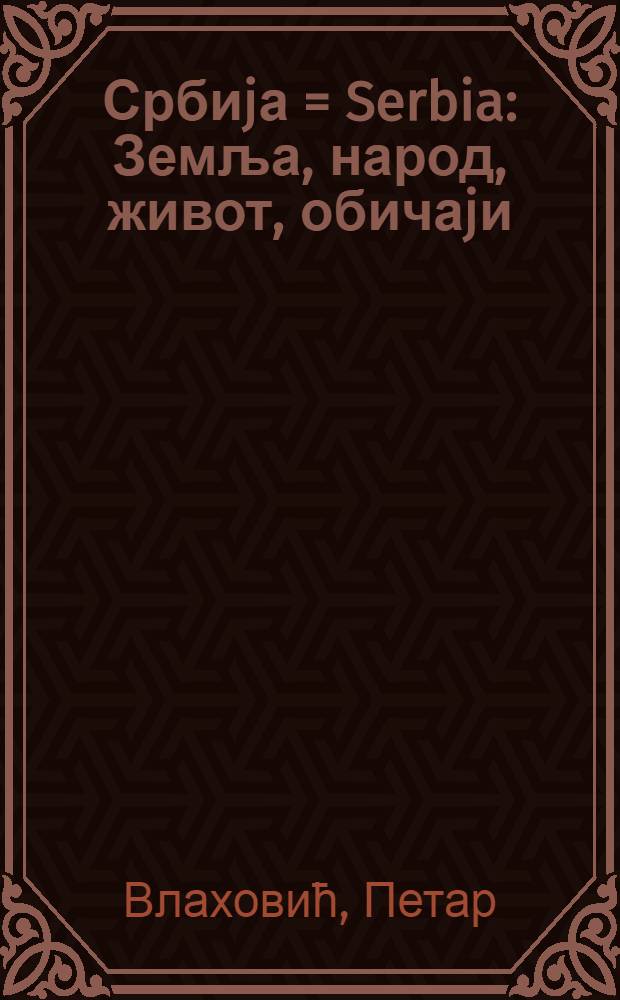 Србија = Serbia: Земља, народ, живот, обичаји

Влаховић, Петар